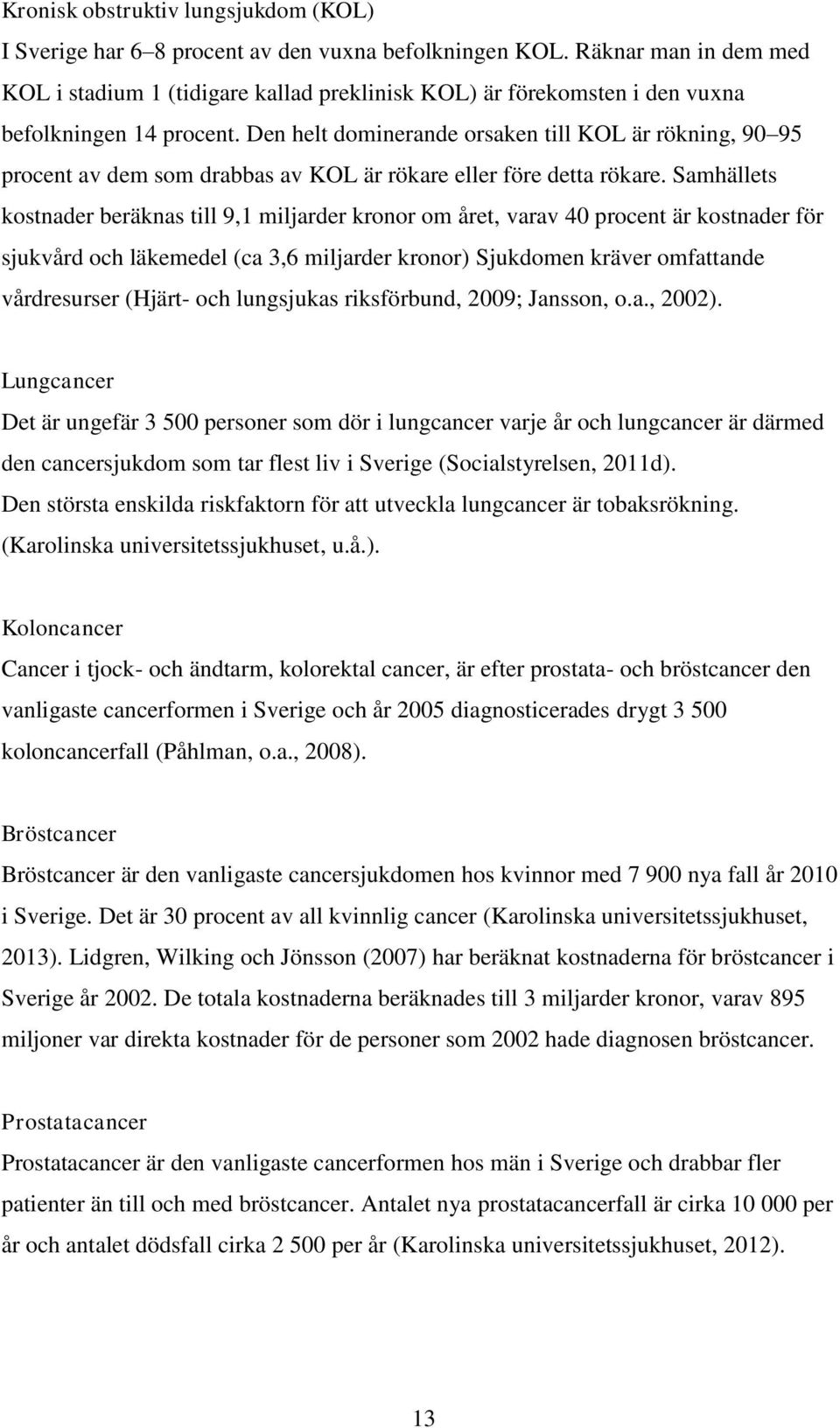 Kronisk obstruktiv lungsjukdom (KOL)
I Sverige har 6–8 procent av den vuxna befolkningen KOL. Räknar man in dem med KOL i stadium 1 (tidigare kallad preklinisk KOL) är förekomsten i den vuxna befolkningen 14 procent. Den helt dominerande orsaken till KOL är rökning, 90–95 procent av dem som drabbas av KOL är rökare eller före detta rökare. Samhällets kostnader beräknas till 9,1 miljarder kronor om året, varav 40 procent är kostnader för sjukvård och läkemedel (ca 3,6 miljarder kronor) Sjukdomen kräver omfattande vårdresurser (Hjärt- och lungsjukas riksförbund, 2009; Jansson, o.a., 2002).

Lungcancer
Det är ungefär 3 500 personer som dör i lungcancer varje år och lungcancer är därmed den cancersjukdom som tar flest liv i Sverige (Socialstyrelsen, 2011d). Den största enskilda riskfaktorn för att utveckla lungcancer är tobaksrökning. (Karolinska universitetssjukhuset, u.å.).

Koloncancer
Cancer i tjock- och ändtarm, kolorektal cancer, är efter prostata- och bröstcancer den vanligaste cancerformen i Sverige och år 2005 diagnosticerades drygt 3 500 koloncancerfall (Påhlman, o.a., 2008).

Bröstcancer
Bröstcancer är den vanligaste cancersjukdomen hos kvinnor med 7 900 nya fall år 2010 i Sverige. Det är 30 procent av all kvinnlig cancer (Karolinska universitetssjukhuset, 2013). Lidgren, Wilking och Jönsson (2007) har beräknat kostnaderna för bröstcancer i Sverige år 2002. De totala kostnaderna beräknades till 3 miljarder kronor, varav 895 miljoner var direkta kostnader för de personer som 2002 hade diagnosen bröstcancer.

Prostatacancer
Prostatacancer är den vanligaste cancerformen hos män i Sverige och drabbar fler patienter än till och med bröstcancer. Antalet nya prostatacancerfall är cirka 10 000 per år och antalet dödsfall cirka 2 500 per år (Karolinska universitetssjukhuset, 2012).

13